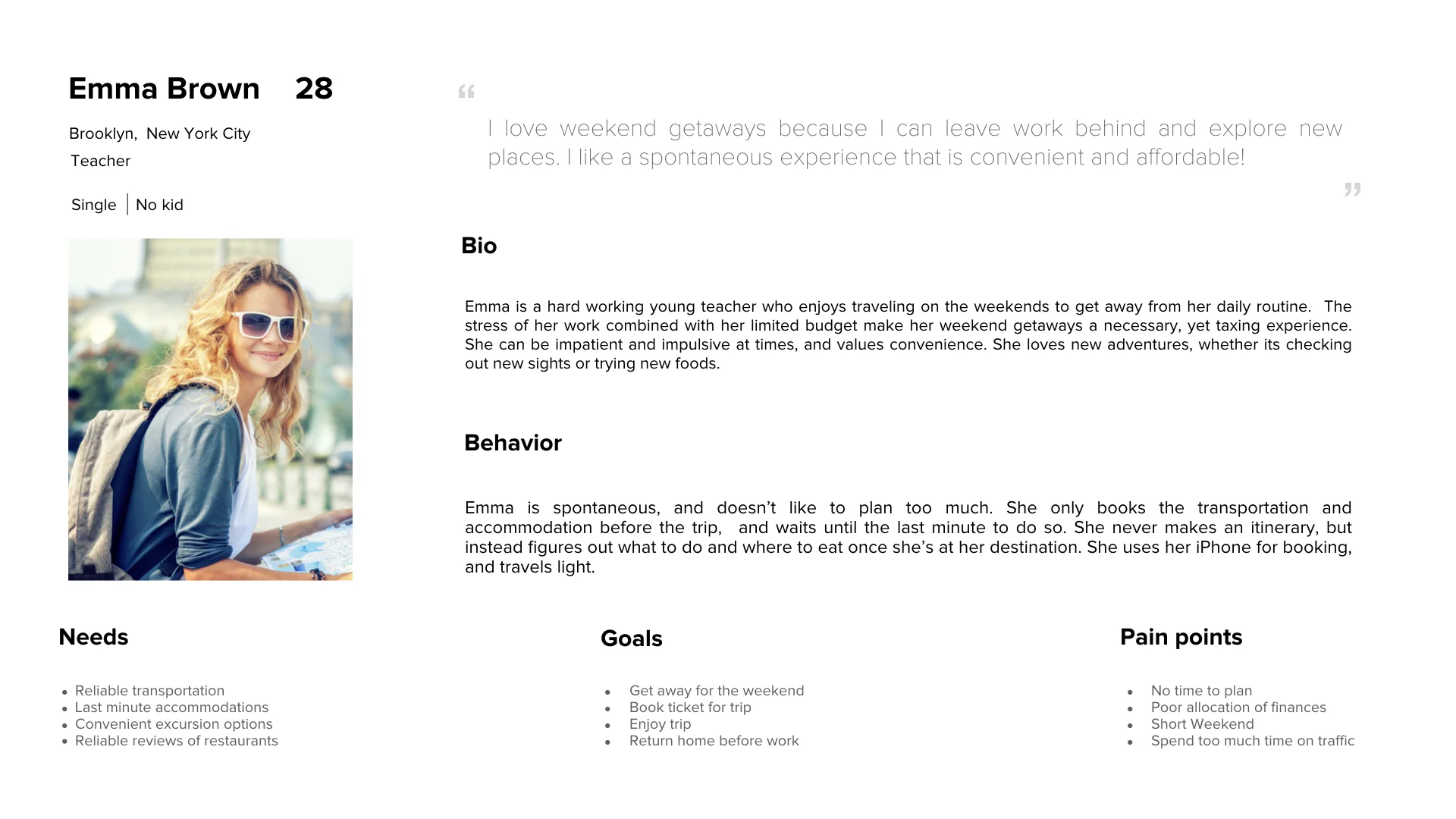 Emma Brown 28

Brooklyn, New York City
Teacher

Single | No kid

“ I love weekend getaways because I can leave work behind and explore new places. I like a spontaneous experience that is convenient and affordable! ”

Bio

Emma is a hard working young teacher who enjoys traveling on the weekends to get away from her daily routine. The stress of her work combined with her limited budget make her weekend getaways a necessary, yet taxing experience. She can be impatient and impulsive at times, and values convenience. She loves new adventures, whether its checking out new sights or trying new foods.

Behavior

Emma is spontaneous, and doesn’t like to plan too much. She only books the transportation and accommodation before the trip, and waits until the last minute to do so. She never makes an itinerary, but instead figures out what to do and where to eat once she’s at her destination. She uses her iPhone for booking, and travels light.

Needs

- Reliable transportation
- Last minute accommodations
- Convenient excursion options
- Reliable reviews of restaurants

Goals

- Get away for the weekend
- Book ticket for trip
- Enjoy trip
- Return home before work

Pain points

- No time to plan
- Poor allocation of finances
- Short Weekend
- Spend too much time on traffic